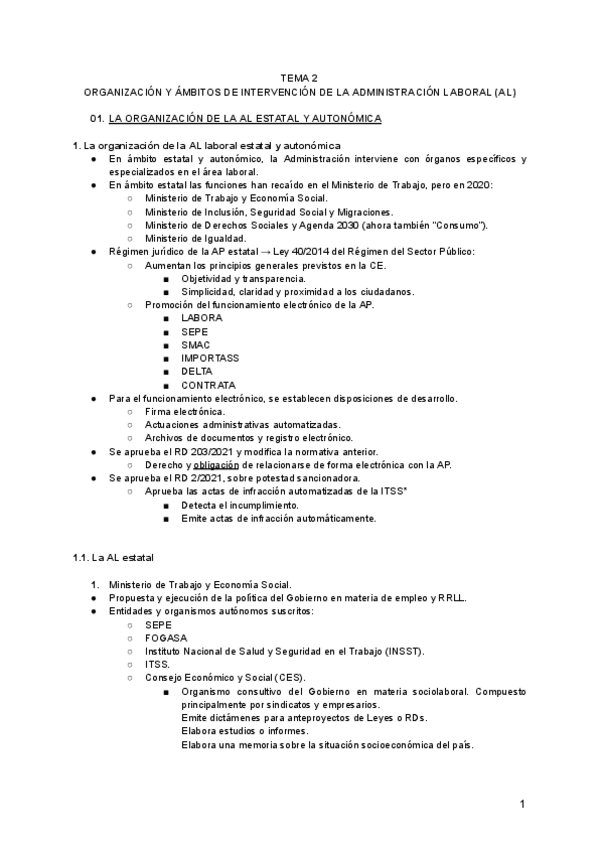 TEMA 2
ORGANIZACIÓN Y ÁMBITOS DE INTERVENCIÓN DE LA ADMINISTRACIÓN LABORAL (AL)

01. LA ORGANIZACIÓN DE LA AL ESTATAL Y AUTONÓMICA

1. La organización de la AL laboral estatal y autonómica
● En ámbito estatal y autonómico, la Administración interviene con órganos específicos y especializados en el área laboral.
● En ámbito estatal las funciones han recaído en el Ministerio de Trabajo, pero en 2020:
○ Ministerio de Trabajo y Economía Social.
○ Ministerio de Inclusión, Seguridad Social y Migraciones.
○ Ministerio de Derechos Sociales y Agenda 2030 (ahora también "Consumo").
○ Ministerio de Igualdad.
● Régimen jurídico de la AP estatal → Ley 40/2014 del Régimen del Sector Público:
○ Aumentan los principios generales previstos en la CE.
■ Objetividad y transparencia.
■ Simplicidad, claridad y proximidad a los ciudadanos.
○ Promoción del funcionamiento electrónico de la AP.
■ LABORA
■ SEPE
■ SMAC
■ IMPORTASS
■ DELTA
■ CONTRATA
● Para el funcionamiento electrónico, se establecen disposiciones de desarrollo.
○ Firma electrónica.
○ Actuaciones administrativas automatizadas.
○ Archivos de documentos y registro electrónico.
● Se aprueba el RD 203/2021 y modifica la normativa anterior.
○ Derecho y obligación de relacionarse de forma electrónica con la AP.
● Se aprueba el RD 2/2021, sobre potestad sancionadora.
○ Aprueba las actas de infracción automatizadas de la ITSS*
■ Detecta el incumplimiento.
■ Emite actas de infracción automáticamente.

1.1. La AL estatal

1. Ministerio de Trabajo y Economía Social.
● Propuesta y ejecución de la política del Gobierno en materia de empleo y RRLL.
● Entidades y organismos autónomos suscritos:
○ SEPE
○ FOGASA
○ Instituto Nacional de Salud y Seguridad en el Trabajo (INSST).
○ ITSS.
○ Consejo Económico y Social (CES).
■ Organismo consultivo del Gobierno en materia sociolaboral. Compuesto principalmente por sindicatos y empresarios.
Emite dictámenes para anteproyectos de Leyes o RDs.
Elabora estudios o informes.
Elabora una memoria sobre la situación socioeconómica del país.

1